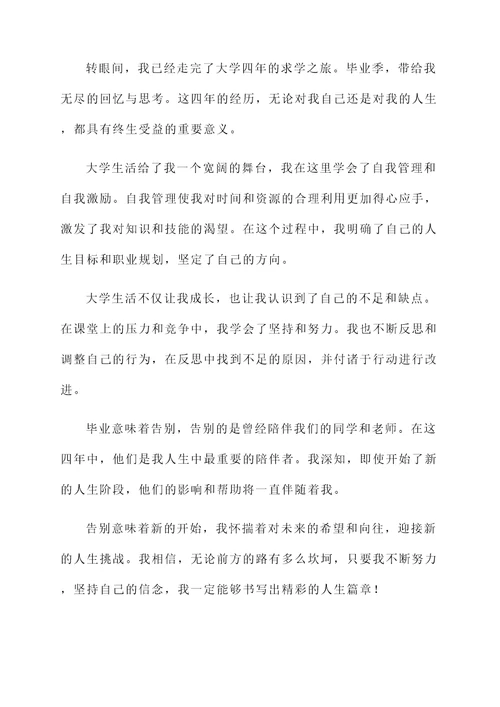 转眼间，我已经走完了大学四年的求学之旅。毕业季，带给我无尽的回忆与思考。这四年的经历，无论对我自己还是对我的人生，都具有终生受益的重要意义。

大学生活给了我一个宽阔的舞台，我在这里学会了自我管理和自我激励。自我管理使我对时间和资源的合理利用更加得心应手，激发了我对知识和技能的渴望。在这个过程中，我明确了自己的人生目标和职业规划，坚定了自己的方向。

大学生活不仅让我成长，也让我认识到了自己的不足和缺点。在课堂上的压力和竞争中，我学会了坚持和努力。我也不断反思和调整自己的行为，在反思中找到不足的原因，并付诸于行动进行改进。

毕业意味着告别，告别的是曾经陪伴我们的同学和老师。在这四年中，他们是我人生中最重要的陪伴者。我深知，即使开始了新的人生阶段，他们的影响和帮助将一直伴随着我。

告别意味着新的开始，我怀揣着对未来的希望和向往，迎接新的人生挑战。我相信，无论前方的路有多么坎坷，只要我不断努力，坚持自己的信念，我一定能够书写出精彩的人生篇章！